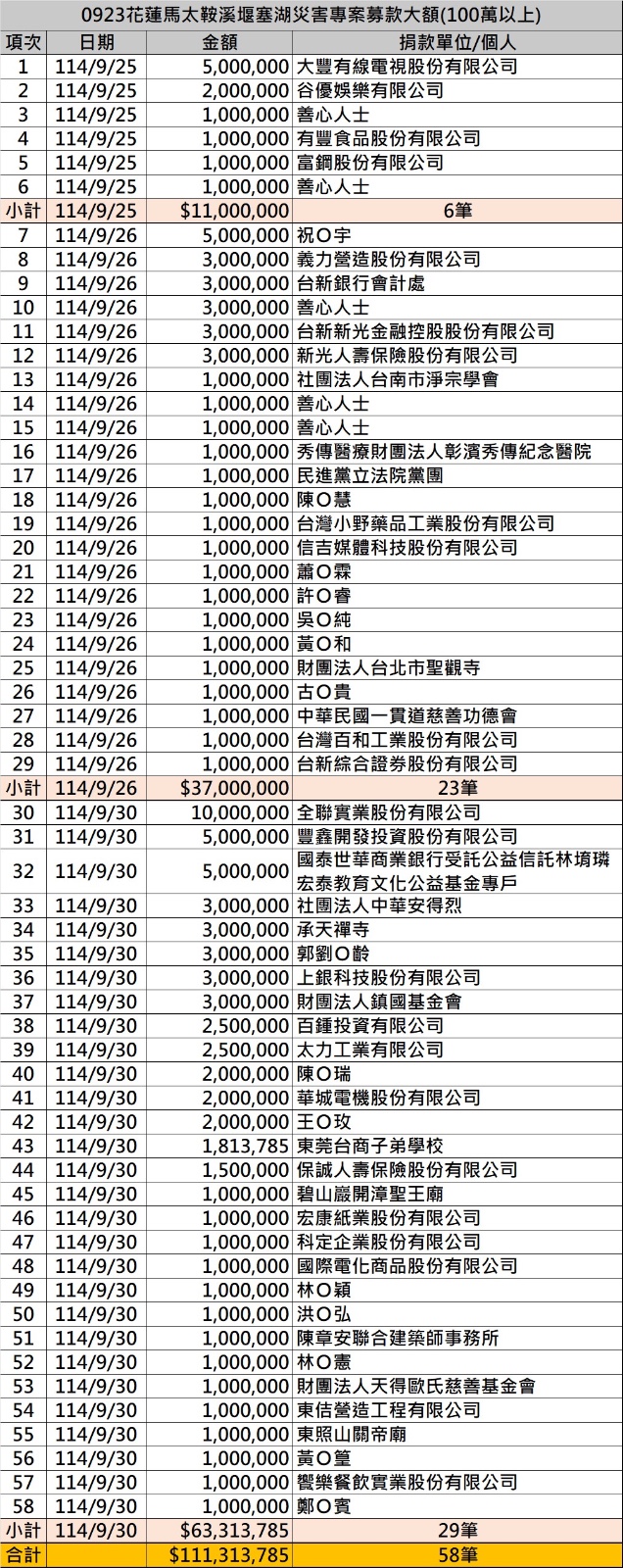 0923花蓮馬太鞍溪堰塞湖災害專案募款大額(100萬以上)

| 項次 | 日期 | 金額 | 捐款單位/個人 |
|---|---|---|---|
| 1 | 114/9/25 | 5,000,000 | 大豐有線電視股份有限公司 |
| 2 | 114/9/25 | 2,000,000 | 谷優娛樂有限公司 |
| 3 | 114/9/25 | 1,000,000 | 善心人士 |
| 4 | 114/9/25 | 1,000,000 | 有豐食品股份有限公司 |
| 5 | 114/9/25 | 1,000,000 | 富鋼股份有限公司 |
| 6 | 114/9/25 | 1,000,000 | 善心人士 |
| 小計 | 114/9/25 | $11,000,000 | 6筆 |
| 7 | 114/9/26 | 5,000,000 | 祝O宇 |
| 8 | 114/9/26 | 3,000,000 | 義力營造股份有限公司 |
| 9 | 114/9/26 | 3,000,000 | 台新銀行會計處 |
| 10 | 114/9/26 | 3,000,000 | 善心人士 |
| 11 | 114/9/26 | 3,000,000 | 台新新光金融控股股份有限公司 |
| 12 | 114/9/26 | 3,000,000 | 新光人壽保險股份有限公司 |
| 13 | 114/9/26 | 1,000,000 | 社團法人台南市淨宗學會 |
| 14 | 114/9/26 | 1,000,000 | 善心人士 |
| 15 | 114/9/26 | 1,000,000 | 善心人士 |
| 16 | 114/9/26 | 1,000,000 | 秀傳醫療財團法人彰濱秀傳紀念醫院 |
| 17 | 114/9/26 | 1,000,000 | 民進黨立法院黨團 |
| 18 | 114/9/26 | 1,000,000 | 陳O慧 |
| 19 | 114/9/26 | 1,000,000 | 台灣小野藥品工業股份有限公司 |
| 20 | 114/9/26 | 1,000,000 | 信吉媒體科技股份有限公司 |
| 21 | 114/9/26 | 1,000,000 | 蕭O霖 |
| 22 | 114/9/26 | 1,000,000 | 許O睿 |
| 23 | 114/9/26 | 1,000,000 | 吳O純 |
| 24 | 114/9/26 | 1,000,000 | 黃O和 |
| 25 | 114/9/26 | 1,000,000 | 財團法人台北市聖觀寺 |
| 26 | 114/9/26 | 1,000,000 | 古O貴 |
| 27 | 114/9/26 | 1,000,000 | 中華民國一貫道慈善功德會 |
| 28 | 114/9/26 | 1,000,000 | 台灣百和工業股份有限公司 |
| 29 | 114/9/26 | 1,000,000 | 台新綜合證券股份有限公司 |
| 小計 | 114/9/26 | $37,000,000 | 23筆 |
| 30 | 114/9/30 | 10,000,000 | 全聯實業股份有限公司 |
| 31 | 114/9/30 | 5,000,000 | 豐鑫開發投資股份有限公司 |
| 32 | 114/9/30 | 5,000,000 | 國泰世華商業銀行受託公益信託林堉璘宏泰教育文化公益基金專戶 |
| 33 | 114/9/30 | 3,000,000 | 社團法人中華安得烈 |
| 34 | 114/9/30 | 3,000,000 | 承天禪寺 |
| 35 | 114/9/30 | 3,000,000 | 郭劉O齡 |
| 36 | 114/9/30 | 3,000,000 | 上銀科技股份有限公司 |
| 37 | 114/9/30 | 3,000,000 | 財團法人鎮國基金會 |
| 38 | 114/9/30 | 2,500,000 | 百鍾投資有限公司 |
| 39 | 114/9/30 | 2,500,000 | 太力工業有限公司 |
| 40 | 114/9/30 | 2,000,000 | 陳O瑞 |
| 41 | 114/9/30 | 2,000,000 | 華城電機股份有限公司 |
| 42 | 114/9/30 | 2,000,000 | 王O玫 |
| 43 | 114/9/30 | 1,813,785 | 東莞台商子弟學校 |
| 44 | 114/9/30 | 1,500,000 | 保誠人壽保險股份有限公司 |
| 45 | 114/9/30 | 1,000,000 | 碧山巖開漳聖王廟 |
| 46 | 114/9/30 | 1,000,000 | 宏康紙業股份有限公司 |
| 47 | 114/9/30 | 1,000,000 | 科定企業股份有限公司 |
| 48 | 114/9/30 | 1,000,000 | 國際電化商品股份有限公司 |
| 49 | 114/9/30 | 1,000,000 | 林O穎 |
| 50 | 114/9/30 | 1,000,000 | 洪O弘 |
| 51 | 114/9/30 | 1,000,000 | 陳章安聯合建築師事務所 |
| 52 | 114/9/30 | 1,000,000 | 林O憲 |
| 53 | 114/9/30 | 1,000,000 | 財團法人天得歐氏慈善基金會 |
| 54 | 114/9/30 | 1,000,000 | 東佶營造工程有限公司 |
| 55 | 114/9/30 | 1,000,000 | 東照山關帝廟 |
| 56 | 114/9/30 | 1,000,000 | 黃O篁 |
| 57 | 114/9/30 | 1,000,000 | 饗樂餐飲實業股份有限公司 |
| 58 | 114/9/30 | 1,000,000 | 鄭O賓 |
| 小計 | 114/9/30 | $63,313,785 | 29筆 |
| 合計 | | $111,313,785 | 58筆 |